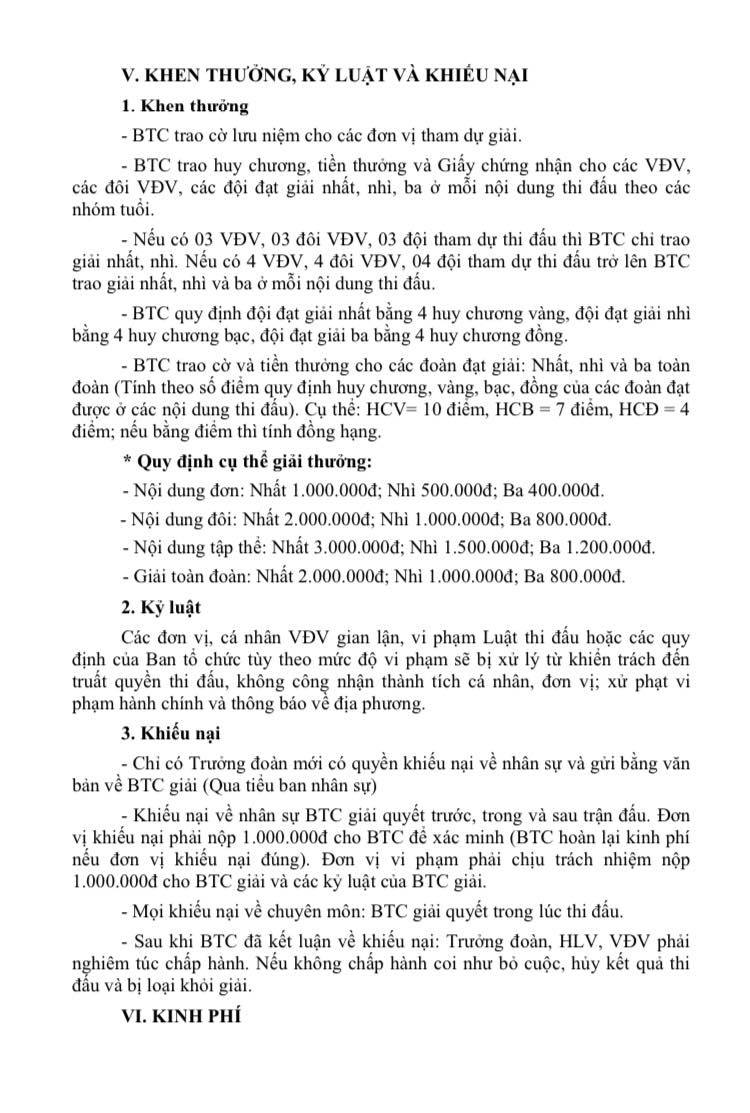 V. KHEN THƯỞNG, KỶ LUẬT VÀ KHIẾU NẠI

1. Khen thưởng

- BTC trao cờ lưu niệm cho các đơn vị tham dự giải.

- BTC trao huy chương, tiền thưởng và Giấy chứng nhận cho các VĐV, các đôi VĐV, các đội đạt giải nhất, nhì, ba ở mỗi nội dung thi đấu theo các nhóm tuổi.

- Nếu có 03 VĐV, 03 đôi VĐV, 03 đội tham dự thi đấu thì BTC chỉ trao giải nhất, nhì. Nếu có 4 VĐV, 4 đôi VĐV, 04 đội tham dự thi đấu trở lên BTC trao giải nhất, nhì và ba ở mỗi nội dung thi đấu.

- BTC quy định đội đạt giải nhất bằng 4 huy chương vàng, đội đạt giải nhì bằng 4 huy chương bạc, đội đạt giải ba bằng 4 huy chương đồng.

- BTC trao cờ và tiền thưởng cho các đoàn đạt giải: Nhất, nhì và ba toàn đoàn (Tính theo số điểm quy định huy chương, vàng, bạc, đồng của các đoàn đạt được ở các nội dung thi đấu). Cụ thể: HCV= 10 điểm, HCB = 7 điểm, HCĐ = 4 điểm; nếu bằng điểm thì tính đồng hạng.

* Quy định cụ thể giải thưởng:

- Nội dung đơn: Nhất 1.000.000đ; Nhì 500.000đ; Ba 400.000đ.

- Nội dung đôi: Nhất 2.000.000đ; Nhì 1.000.000đ; Ba 800.000đ.

- Nội dung tập thể: Nhất 3.000.000đ; Nhì 1.500.000đ; Ba 1.200.000đ.

- Giải toàn đoàn: Nhất 2.000.000đ; Nhì 1.000.000đ; Ba 800.000đ.

2. Kỷ luật

Các đơn vị, cá nhân VĐV gian lận, vi phạm Luật thi đấu hoặc các quy định của Ban tổ chức tùy theo mức độ vi phạm sẽ bị xử lý từ khiển trách đến truất quyền thi đấu, không công nhận thành tích cá nhân, đơn vị; xử phạt vi phạm hành chính và thông báo về địa phương.

3. Khiếu nại

- Chỉ có Trưởng đoàn mới có quyền khiếu nại về nhân sự và gửi bằng văn bản về BTC giải (Qua tiểu ban nhân sự)

- Khiếu nại về nhân sự BTC giải quyết trước, trong và sau trận đấu. Đơn vị khiếu nại phải nộp 1.000.000đ cho BTC để xác minh (BTC hoàn lại kinh phí nếu đơn vị khiếu nại đúng). Đơn vị vi phạm phải chịu trách nhiệm nộp 1.000.000đ cho BTC giải và các kỷ luật của BTC giải.

- Mọi khiếu nại về chuyên môn: BTC giải quyết trong lúc thi đấu.

- Sau khi BTC đã kết luận về khiếu nại: Trưởng đoàn, HLV, VĐV phải nghiêm túc chấp hành. Nếu không chấp hành coi như bỏ cuộc, hủy kết quả thi đấu và bị loại khỏi giải.

VI. KINH PHÍ